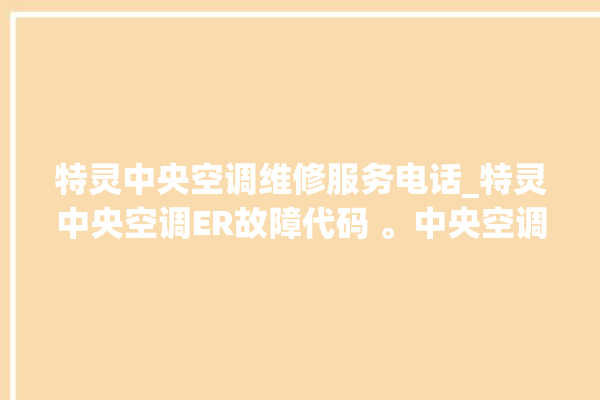 特灵中央空调维修服务电话_特灵中央空调ER故障代码 。中央空调